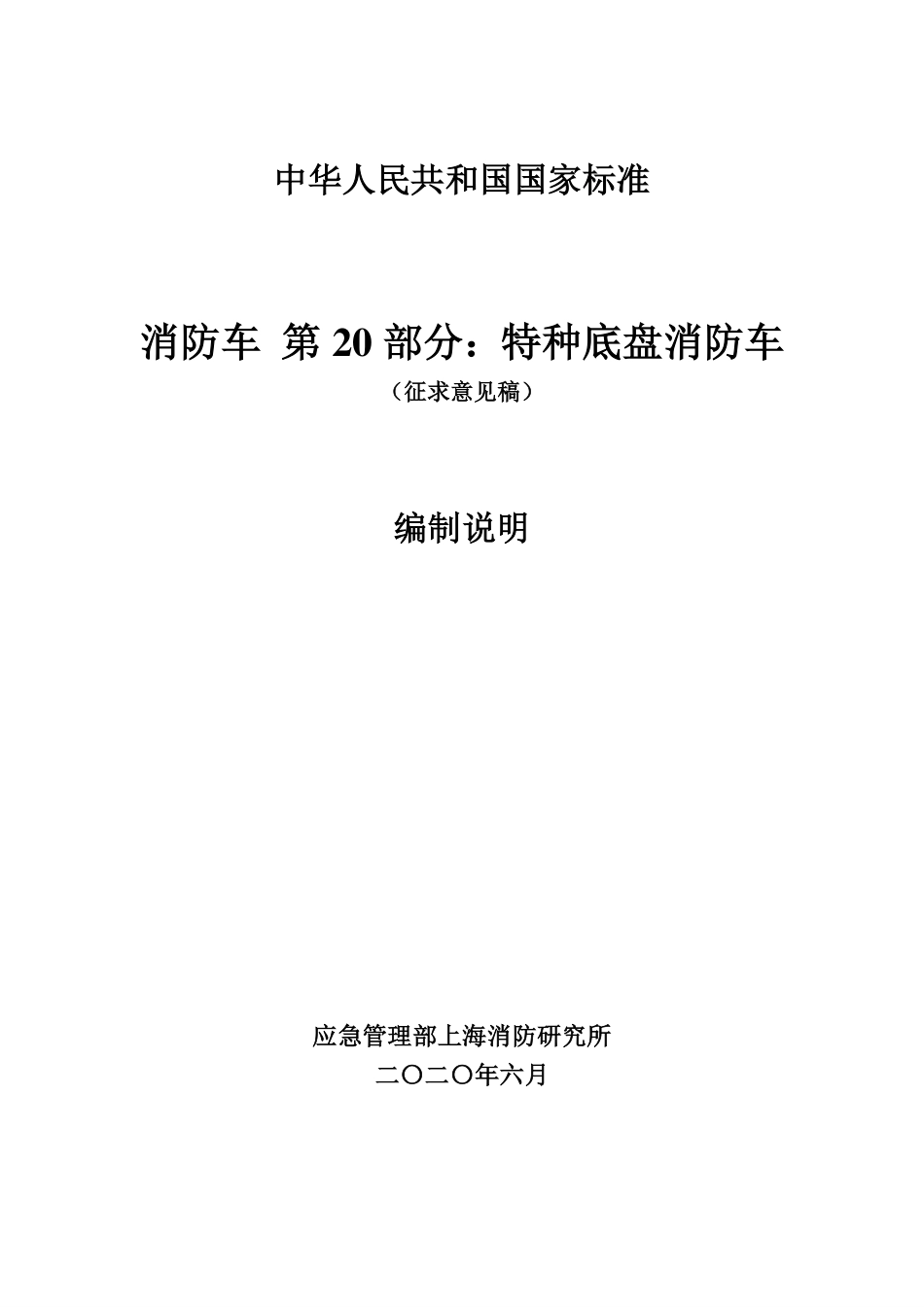 中华人民共和国国家标准

消防车 第20部分：特种底盘消防车

（征求意见稿）

编制说明

应急管理部上海消防研究所

二〇二〇年六月